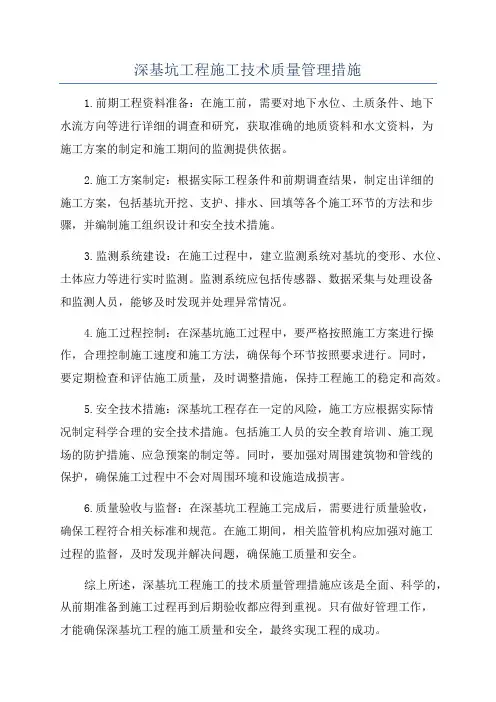 深基坑工程施工技术质量管理措施

1.前期工程资料准备：在施工前，需要对地下水位、土质条件、地下水流方向等进行详细的调查和研究，获取准确的地质资料和水文资料，为施工方案的制定和施工期间的监测提供依据。

2.施工方案制定：根据实际工程条件和前期调查结果，制定出详细的施工方案，包括基坑开挖、支护、排水、回填等各个施工环节的方法和步骤，并编制施工组织设计和安全技术措施。

3.监测系统建设：在施工过程中，建立监测系统对基坑的变形、水位、土体应力等进行实时监测。监测系统应包括传感器、数据采集与处理设备和监测人员，能够及时发现并处理异常情况。

4.施工过程控制：在深基坑施工过程中，要严格按照施工方案进行操作，合理控制施工速度和施工方法，确保每个环节按照要求进行。同时，要定期检查和评估施工质量，及时调整措施，保持工程施工的稳定和高效。

5.安全技术措施：深基坑工程存在一定的风险，施工方应根据实际情况制定科学合理的安全技术措施。包括施工人员的安全教育培训、施工现场的防护措施、应急预案的制定等。同时，要加强对周围建筑物和管线的保护，确保施工过程中不会对周围环境和设施造成损害。

6.质量验收与监督：在深基坑工程施工完成后，需要进行质量验收，确保工程符合相关标准和规范。在施工期间，相关监管机构应加强对施工过程的监督，及时发现并解决问题，确保施工质量和安全。

综上所述，深基坑工程施工的技术质量管理措施应该是全面、科学的，从前期准备到施工过程再到后期验收都应得到重视。只有做好管理工作，才能确保深基坑工程的施工质量和安全，最终实现工程的成功。